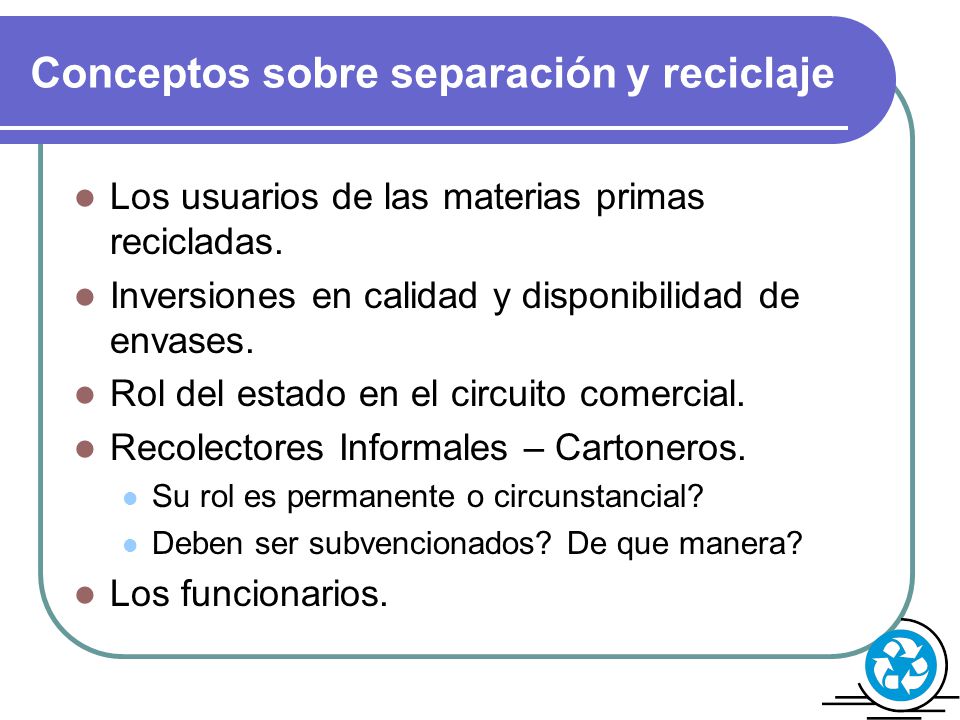 Conceptos sobre separación y reciclaje

Los usuarios de las materias primas recicladas.

Inversiones en calidad y disponibilidad de envases.

Rol del estado en el circuito comercial.

Recolectores Informales – Cartoneros.

Su rol es permanente o circunstancial?

Deben ser subvencionados? De que manera?

Los funcionarios.